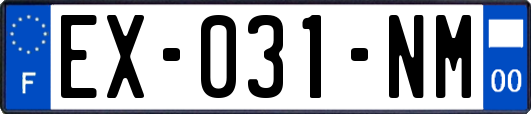 F

EX-031-NM

00